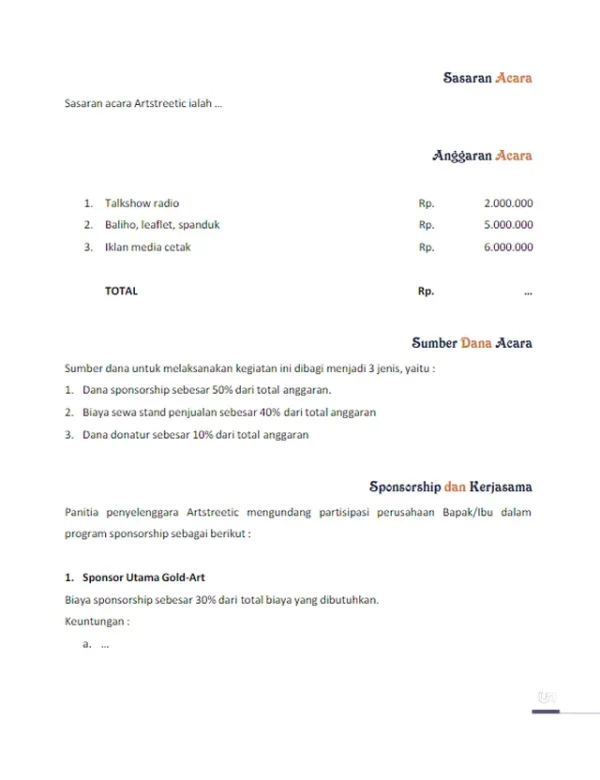 Sasaran Acara

Sasaran acara Artstreetic ialah ...

Anggaran Acara

1. Talkshow radio Rp. 2.000.000
2. Baliho, leaflet, spanduk Rp. 5.000.000
3. Iklan media cetak Rp. 6.000.000

TOTAL Rp. ...

Sumber Dana Acara

Sumber dana untuk melaksanakan kegiatan ini dibagi menjadi 3 jenis, yaitu :

1. Dana sponsorship sebesar 50% dari total anggaran.
2. Biaya sewa stand penjualan sebesar 40% dari total anggaran
3. Dana donatur sebesar 10% dari total anggaran

Sponsorship dan Kerjasama

Panitia penyelenggara Artstreetic mengundang partisipasi perusahaan Bapak/Ibu dalam program sponsorship sebagai berikut :

1. Sponsor Utama Gold-Art

Biaya sponsorship sebesar 30% dari total biaya yang dibutuhkan.

Keuntungan :

a. ...